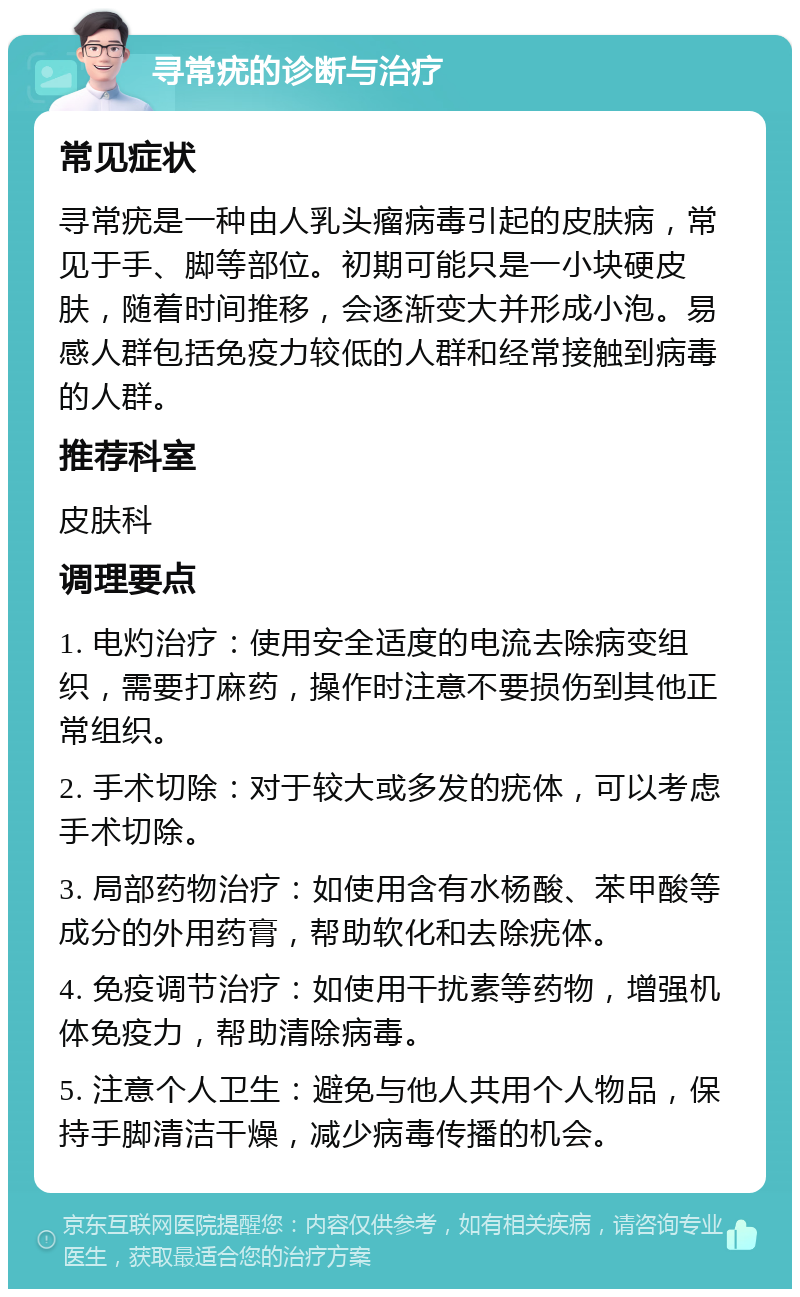 寻常疣的诊断与治疗

常见症状

寻常疣是一种由人乳头瘤病毒引起的皮肤病，常见于手、脚等部位。初期可能只是一小块硬皮肤，随着时间推移，会逐渐变大并形成小泡。易感人群包括免疫力较低的人群和经常接触到病毒的人群。

推荐科室

皮肤科

调理要点

1. 电灼治疗：使用安全适度的电流去除病变组织，需要打麻药，操作时注意不要损伤到其他正常组织。

2. 手术切除：对于较大或多发的疣体，可以考虑手术切除。

3. 局部药物治疗：如使用含有水杨酸、苯甲酸等成分的外用药膏，帮助软化和去除疣体。

4. 免疫调节治疗：如使用干扰素等药物，增强机体免疫力，帮助清除病毒。

5. 注意个人卫生：避免与他人共用个人物品，保持手脚清洁干燥，减少病毒传播的机会。

京东互联网医院提醒您：内容仅供参考，如有相关疾病，请咨询专业医生，获取最适合您的治疗方案